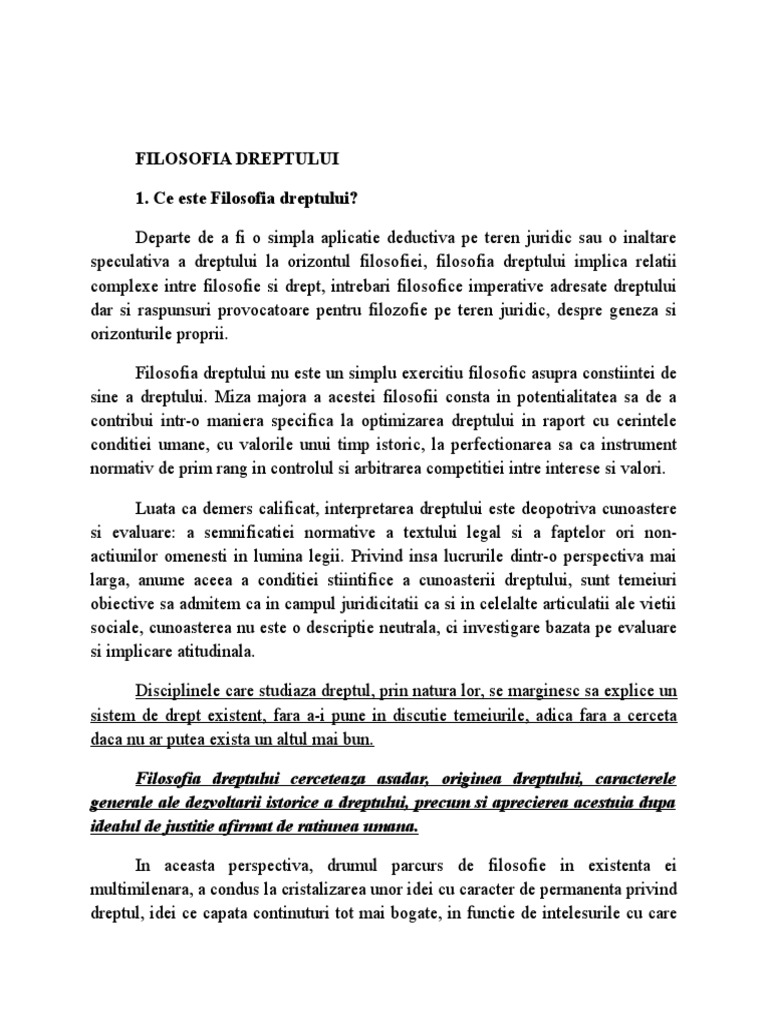 FILOSOFIA DREPTULUI

1. Ce este Filosofia dreptului?

Departe de a fi o simpla aplicatie deductiva pe teren juridic sau o inaltare speculativa a dreptului la orizontul filosofiei, filosofia dreptului implica relatii complexe intre filosofie si drept, intrebari filosofice imperative adresate dreptului dar si raspunsuri provocatoare pentru filozofie pe teren juridic, despre geneza si orizonturile proprii.

Filosofia dreptului nu este un simplu exercitiu filosofic asupra constiintei de sine a dreptului. Miza majora a acestei filosofii consta in potentialitatea sa de a contribui intr-o maniera specifica la optimizarea dreptului in raport cu cerintele conditiei umane, cu valorile unui timp istoric, la perfectionarea sa ca instrument normativ de prim rang in controlul si arbitrarea competitiei intre interese si valori.

Luata ca demers calificat, interpretarea dreptului este deopotriva cunoastere si evaluare: a semnificatiei normative a textului legal si a faptelor ori non-actiunilor omenesti in lumina legii. Privind insa lucrurile dintr-o perspectiva mai larga, anume aceea a conditiei stiintifice a cunoasterii dreptului, sunt temeiuri obiective sa admitem ca in campul juridicitatii ca si in celelalte articulatii ale vietii sociale, cunoasterea nu este o descriptie neutrala, ci investigare bazata pe evaluare si implicare atitudinala.

Disciplinele care studiaza dreptul, prin natura lor, se marginesc sa explice un sistem de drept existent, fara a-i pune in discutie temeiurile, adica fara a cerceta daca nu ar putea exista un altul mai bun.

Filosofia dreptului cerceteaza asadar, originea dreptului, caracterele generale ale dezvoltarii istorice a dreptului, precum si aprecierea acestuia dupa idealul de justitie afirmat de ratiunea umana.

In aceasta perspectiva, drumul parcurs de filosofie in existenta ei multimilenara, a condus la cristalizarea unor idei cu caracter de permanenta privind dreptul, idei ce capata continuturi tot mai bogate, in functie de intelesurile cu care